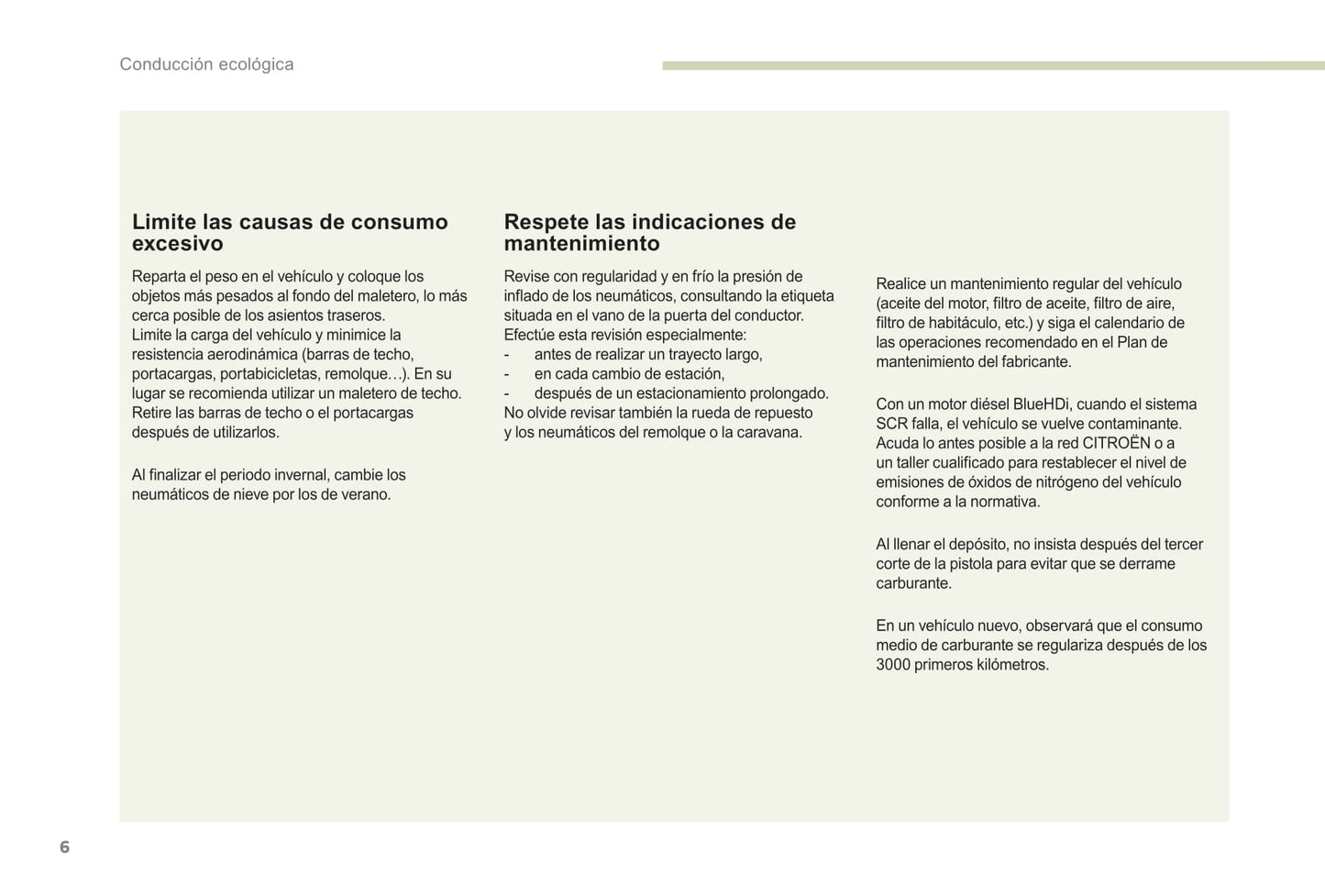 Conducción ecológica

Limite las causas de consumo excesivo

Reparta el peso en el vehículo y coloque los objetos más pesados al fondo del maletero, lo más cerca posible de los asientos traseros.
Limite la carga del vehículo y minimice la resistencia aerodinámica (barras de techo, portacargas, portabicicletas, remolque…). En su lugar se recomienda utilizar un maletero de techo.
Retire las barras de techo o el portacargas después de utilizarlos.

Al finalizar el periodo invernal, cambie los neumáticos de nieve por los de verano.

Respete las indicaciones de mantenimiento

Revise con regularidad y en frío la presión de inflado de los neumáticos, consultando la etiqueta situada en el vano de la puerta del conductor.
Efectúe esta revisión especialmente:
- antes de realizar un trayecto largo,
- en cada cambio de estación,
- después de un estacionamiento prolongado.
No olvide revisar también la rueda de repuesto y los neumáticos del remolque o la caravana.

Realice un mantenimiento regular del vehículo (aceite del motor, filtro de aceite, filtro de aire, filtro de habitáculo, etc.) y siga el calendario de las operaciones recomendado en el Plan de mantenimiento del fabricante.

Con un motor diésel BlueHDi, cuando el sistema SCR falla, el vehículo se vuelve contaminante. Acuda lo antes posible a la red CITROËN o a un taller cualificado para restablecer el nivel de emisiones de óxidos de nitrógeno del vehículo conforme a la normativa.

Al llenar el depósito, no insista después del tercer corte de la pistola para evitar que se derrame carburante.

En un vehículo nuevo, observará que el consumo medio de carburante se regulariza después de los 3000 primeros kilómetros.

6